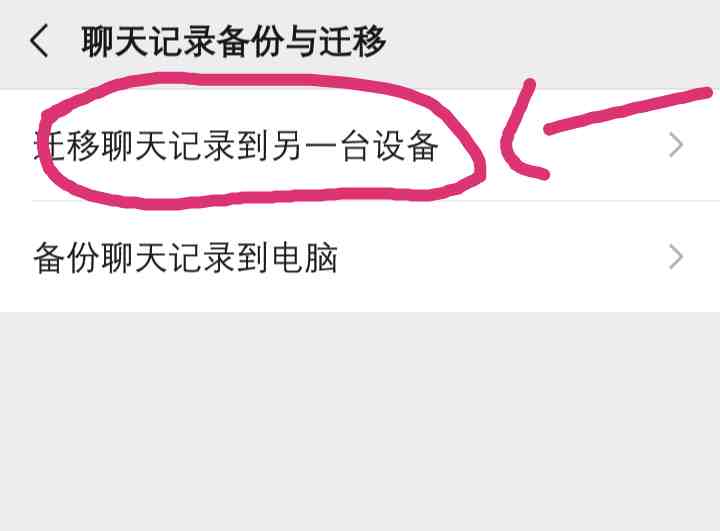 聊天记录备份与迁移

迁移聊天记录到另一台设备

备份聊天记录到电脑